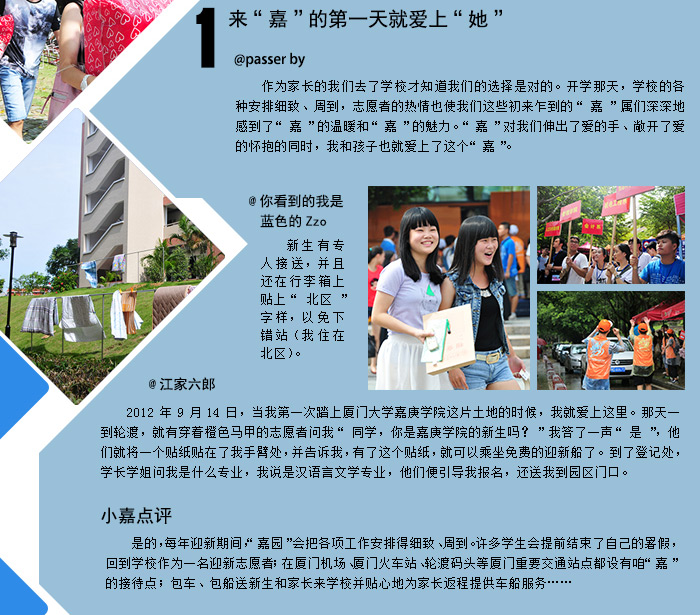 1 来“嘉”的第一天就爱上“她”

@passer by

作为家长的我们去了学校才知道我们的选择是对的。开学那天，学校的各种安排细致、周到，志愿者的热情也使我们这些初来乍到的“嘉”属们深深地感到了“嘉”的温暖和“嘉”的魅力。“嘉”对我们伸出了爱的手、敞开了爱的怀抱的同时，我和孩子也就爱上了这个“嘉”。

@你看到的我是蓝色的Zzo

新生有专人接送，并且还在行李箱上贴上“北区”字样，以免下错站（我住在北区）。

@江家六郎

2012年9月14日，当我第一次踏上厦门大学嘉庚学院这片土地的时候，我就爱上这里。那天一到轮渡，就有穿着橙色马甲的志愿者问我“同学，你是嘉庚学院的新生吗？”我答了一声“是”，他们就将一个贴纸贴在了我手臂处，并告诉我，有了这个贴纸，就可以乘坐免费的迎新船了。到了登记处，学长学姐问我是什么专业，我说是汉语言文学专业，他们便引导我报名，还送我到园区门口。

小嘉点评

是的，每年迎新期间，“嘉园”会把各项工作安排得细致、周到。许多学生会提前结束了自己的暑假，回到学校作为一名迎新志愿者；在厦门机场、厦门火车站、轮渡码头等厦门重要交通站点都设有咱“嘉”的接待点；包车、包船送新生和家长来学校并贴心地为家长返程提供车船服务……